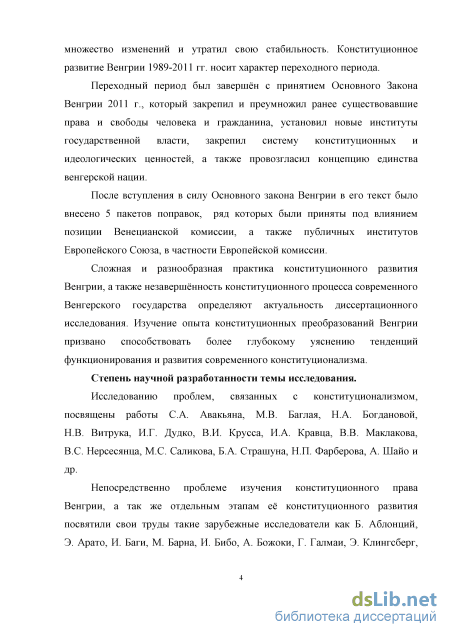 множество изменений и утратил свою стабильность. Конституционное развитие Венгрии 1989-2011 гг. носит характер переходного периода.

Переходный период был завершён с принятием Основного Закона Венгрии 2011 г., который закрепил и преумножил ранее существовавшие права и свободы человека и гражданина, установил новые институты государственной власти, закрепил систему конституционных и идеологических ценностей, а также провозгласил концепцию единства венгерской нации.

После вступления в силу Основного закона Венгрии в его текст было внесено 5 пакетов поправок, ряд которых были приняты под влиянием позиции Венецианской комиссии, а также публичных институтов Европейского Союза, в частности Европейской комиссии.

Сложная и разнообразная практика конституционного развития Венгрии, а также незавершённость конституционного процесса современного Венгерского государства определяют актуальность диссертационного исследования. Изучение опыта конституционных преобразований Венгрии призвано способствовать более глубокому уяснению тенденций функционирования и развития современного конституционализма.

Степень научной разработанности темы исследования.

Исследованию проблем, связанных с конституционализмом, посвящены работы С.А. Авакьяна, М.В. Баглая, Н.А. Богдановой, Н.В. Витрука, И.Г. Дудко, В.И. Крусса, И.А. Кравца, В.В. Маклакова, В.С. Нерсесянца, М.С. Саликова, Б.А. Страшуна, Н.П. Фарберова, А. Шайо и др.

Непосредственно проблеме изучения конституционного права Венгрии, а так же отдельным этапам её конституционного развития посвятили свои труды такие зарубежные исследователи как Б. Аблонций, Э. Арато, И. Баги, М. Барна, И. Бибо, А. Божоки, Г. Галмаи, Э. Клингсберг,

4

dsLib.net
библиотека диссертаций